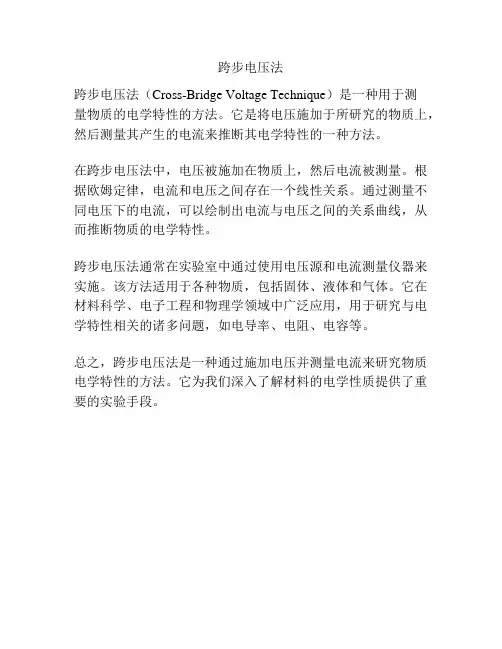 跨步电压法

跨步电压法（Cross-Bridge Voltage Technique）是一种用于测量物质的电学特性的方法。它是将电压施加于所研究的物质上，然后测量其产生的电流来推断其电学特性的一种方法。

在跨步电压法中，电压被施加在物质上，然后电流被测量。根据欧姆定律，电流和电压之间存在一个线性关系。通过测量不同电压下的电流，可以绘制出电流与电压之间的关系曲线，从而推断物质的电学特性。

跨步电压法通常在实验室中通过使用电压源和电流测量仪器来实施。该方法适用于各种物质，包括固体、液体和气体。它在材料科学、电子工程和物理学领域中广泛应用，用于研究与电学特性相关的诸多问题，如电导率、电阻、电容等。

总之，跨步电压法是一种通过施加电压并测量电流来研究物质电学特性的方法。它为我们深入了解材料的电学性质提供了重要的实验手段。